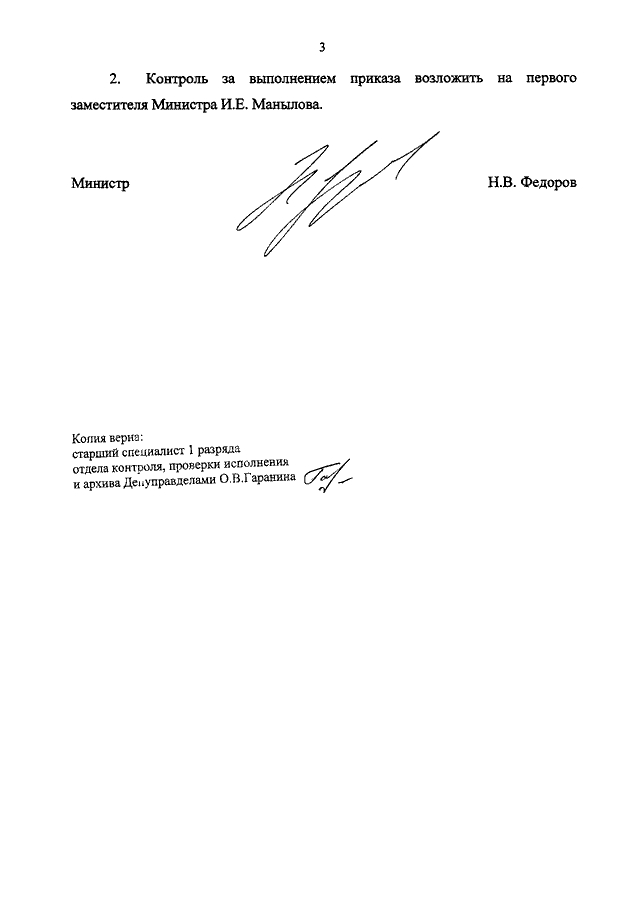 3

2. Контроль за выполнением приказа возложить на первого заместителя Министра И.Е. Манылова.

Министр Н.В. Федоров

Копия верна:
старший специалист 1 разряда
отдела контроля, проверки исполнения
и архива Депуправделами О.В.Гаранина